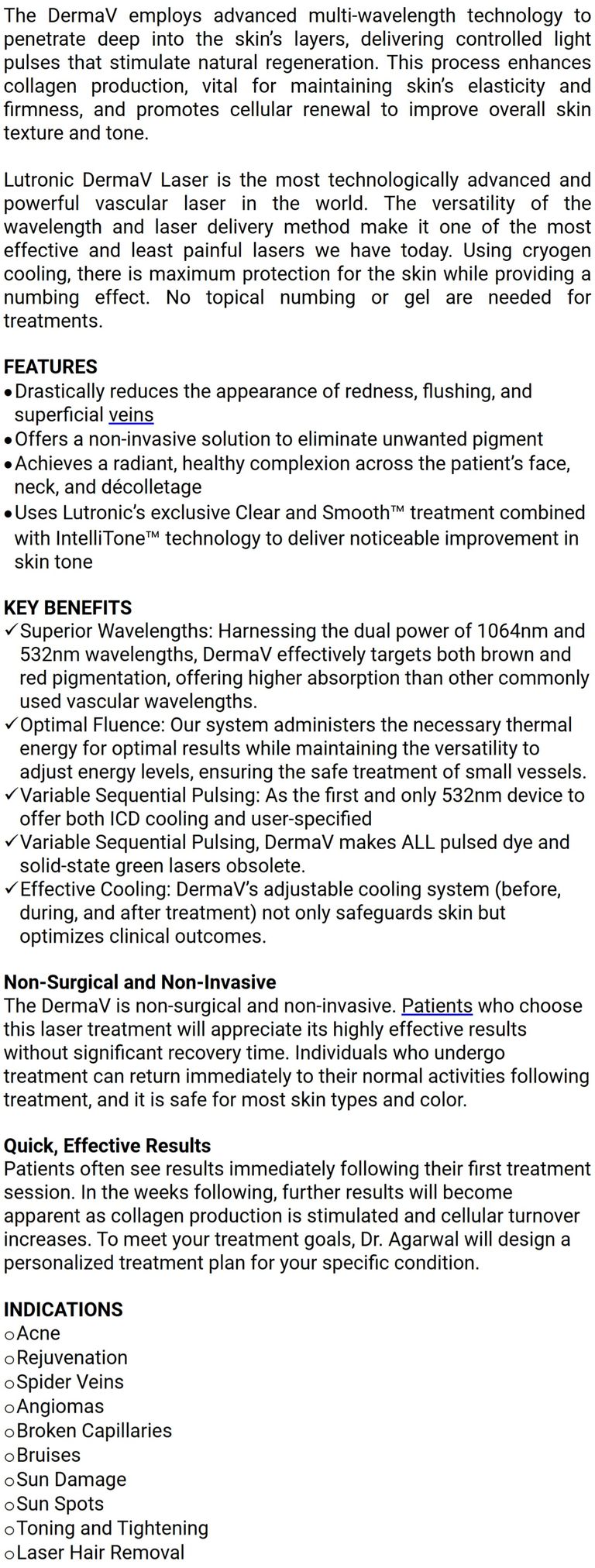 The DermaV employs advanced multi-wavelength technology to penetrate deep into the skin's layers, delivering controlled light pulses that stimulate natural regeneration. This process enhances collagen production, vital for maintaining skin's elasticity and firmness, and promotes cellular renewal to improve overall skin texture and tone.

Lutronic DermaV Laser is the most technologically advanced and powerful vascular laser in the world. The versatility of the wavelength and laser delivery method make it one of the most effective and least painful lasers we have today. Using cryogen cooling, there is maximum protection for the skin while providing a numbing effect. No topical numbing or gel are needed for treatments.

FEATURES
• Drastically reduces the appearance of redness, flushing, and superficial veins
• Offers a non-invasive solution to eliminate unwanted pigment
• Achieves a radiant, healthy complexion across the patient's face, neck, and décolletage
• Uses Lutronic's exclusive Clear and Smooth™ treatment combined with IntelliTone™ technology to deliver noticeable improvement in skin tone

KEY BENEFITS
✓ Superior Wavelengths: Harnessing the dual power of 1064nm and 532nm wavelengths, DermaV effectively targets both brown and red pigmentation, offering higher absorption than other commonly used vascular wavelengths.
✓ Optimal Fluence: Our system administers the necessary thermal energy for optimal results while maintaining the versatility to adjust energy levels, ensuring the safe treatment of small vessels.
✓ Variable Sequential Pulsing: As the first and only 532nm device to offer both ICD cooling and user-specified
✓ Variable Sequential Pulsing, DermaV makes ALL pulsed dye and solid-state green lasers obsolete.
✓ Effective Cooling: DermaV's adjustable cooling system (before, during, and after treatment) not only safeguards skin but optimizes clinical outcomes.

Non-Surgical and Non-Invasive
The DermaV is non-surgical and non-invasive. Patients who choose this laser treatment will appreciate its highly effective results without significant recovery time. Individuals who undergo treatment can return immediately to their normal activities following treatment, and it is safe for most skin types and color.

Quick, Effective Results
Patients often see results immediately following their first treatment session. In the weeks following, further results will become apparent as collagen production is stimulated and cellular turnover increases. To meet your treatment goals, Dr. Agarwal will design a personalized treatment plan for your specific condition.

INDICATIONS
o Acne
o Rejuvenation
o Spider Veins
o Angiomas
o Broken Capillaries
o Bruises
o Sun Damage
o Sun Spots
o Toning and Tightening
o Laser Hair Removal